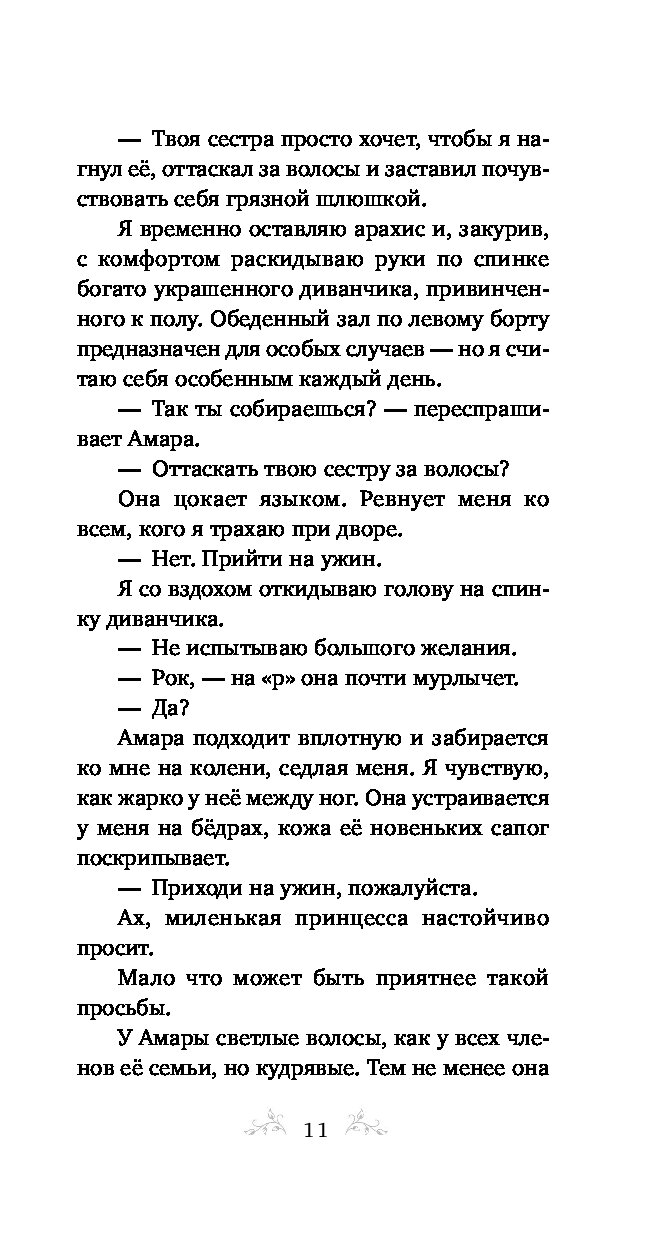 — Твоя сестра просто хочет, чтобы я нагнул её, оттаскал за волосы и заставил почувствовать себя грязной шлюшкой.

Я временно оставляю арахис и, закурив, с комфортом раскидываю руки по спинке богато украшенного диванчика, привинченного к полу. Обеденный зал по левому борту предназначен для особых случаев — но я считаю себя особенным каждый день.

— Так ты собираешься? — переспрашивает Амара.

— Оттаскать твою сестру за волосы?

Она цокает языком. Ревнует меня ко всем, кого я трахаю при дворе.

— Нет. Прийти на ужин.

Я со вздохом откидываю голову на спинку диванчика.

— Не испытываю большого желания.

— Рок, — на «р» она почти мурлычет.

— Да?

Амара подходит вплотную и забирается ко мне на колени, седлая меня. Я чувствую, как жарко у неё между ног. Она устраивается у меня на бёдрах, кожа её новеньких сапог поскрипывает.

— Приходи на ужин, пожалуйста.

Ах, миленькая принцесса настойчиво просит.

Мало что может быть приятнее такой просьбы.

У Амары светлые волосы, как у всех членов её семьи, но кудрявые. Тем не менее она

11